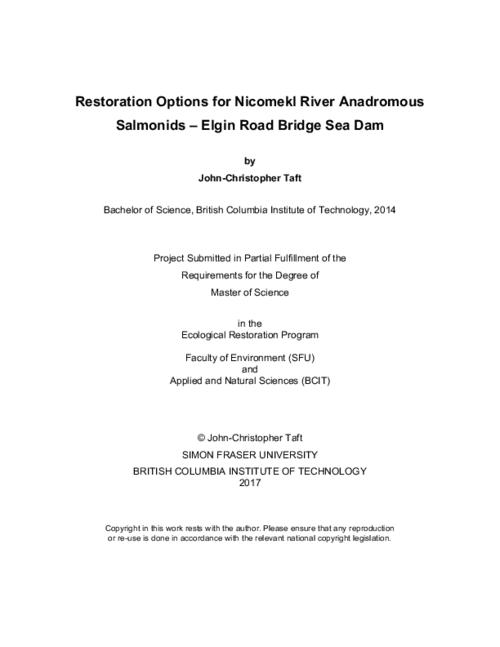 Restoration Options for Nicomekl River Anadromous Salmonids – Elgin Road Bridge Sea Dam

by

John-Christopher Taft

Bachelor of Science, British Columbia Institute of Technology, 2014

Project Submitted in Partial Fulfillment of the Requirements for the Degree of Master of Science

in the
Ecological Restoration Program

Faculty of Environment (SFU)
and
Applied and Natural Sciences (BCIT)

© John-Christopher Taft
SIMON FRASER UNIVERSITY
BRITISH COLUMBIA INSTITUTE OF TECHNOLOGY
2017

Copyright in this work rests with the author. Please ensure that any reproduction or re-use is done in accordance with the relevant national copyright legislation.